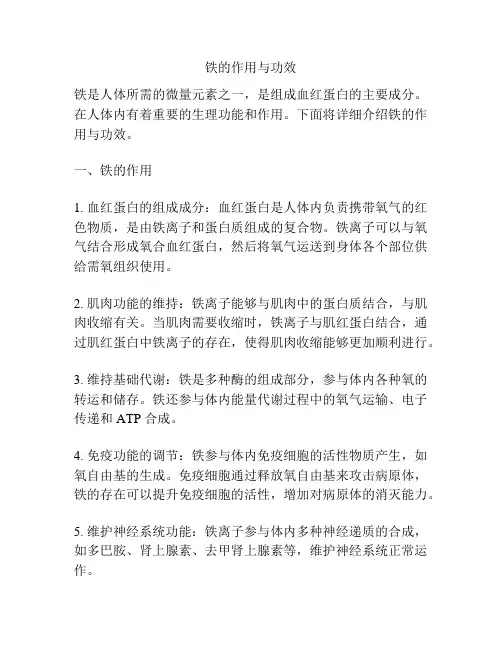 铁的作用与功效

铁是人体所需的微量元素之一，是组成血红蛋白的主要成分。在人体内有着重要的生理功能和作用。下面将详细介绍铁的作用与功效。

一、铁的作用

1. 血红蛋白的组成成分：血红蛋白是人体内负责携带氧气的红色物质，是由铁离子和蛋白质组成的复合物。铁离子可以与氧气结合形成氧合血红蛋白，然后将氧气运送到身体各个部位供给需氧组织使用。

2. 肌肉功能的维持：铁离子能够与肌肉中的蛋白质结合，与肌肉收缩有关。当肌肉需要收缩时，铁离子与肌红蛋白结合，通过肌红蛋白中铁离子的存在，使得肌肉收缩能够更加顺利进行。

3. 维持基础代谢：铁是多种酶的组成部分，参与体内各种氧的转运和储存。铁还参与体内能量代谢过程中的氧气运输、电子传递和 ATP 合成。

4. 免疫功能的调节：铁参与体内免疫细胞的活性物质产生，如氧自由基的生成。免疫细胞通过释放氧自由基来攻击病原体，铁的存在可以提升免疫细胞的活性，增加对病原体的消灭能力。

5. 维护神经系统功能：铁离子参与体内多种神经递质的合成，如多巴胺、肾上腺素、去甲肾上腺素等，维护神经系统正常运作。